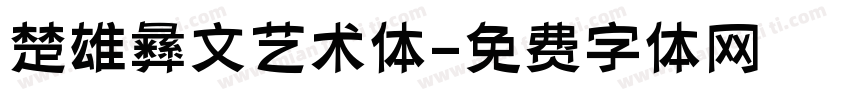 楚雄彝文艺术体-免费字体网